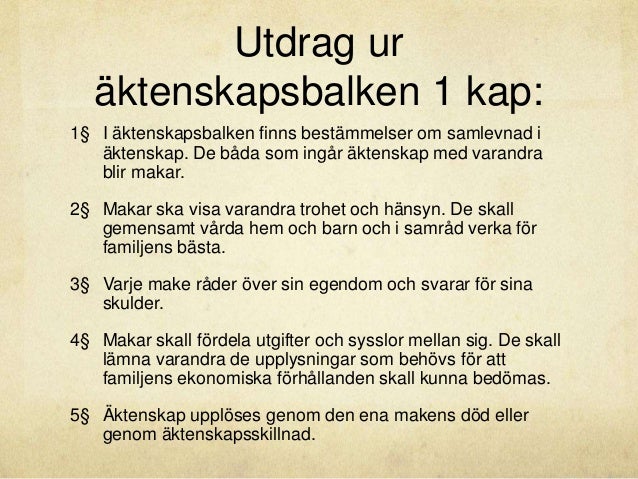 Utdrag ur
äktenskapsbalken 1 kap:

1§ I äktenskapsbalken finns bestämmelser om samlevnad i äktenskap. De båda som ingår äktenskap med varandra blir makar.

2§ Makar ska visa varandra trohet och hänsyn. De skall gemensamt vårda hem och barn och i samråd verka för familjens bästa.

3§ Varje make råder över sin egendom och svarar för sina skulder.

4§ Makar skall fördela utgifter och sysslor mellan sig. De skall lämna varandra de upplysningar som behövs för att familjens ekonomiska förhållanden skall kunna bedömas.

5§ Äktenskap upplöses genom den ena makens död eller genom äktenskapsskillnad.